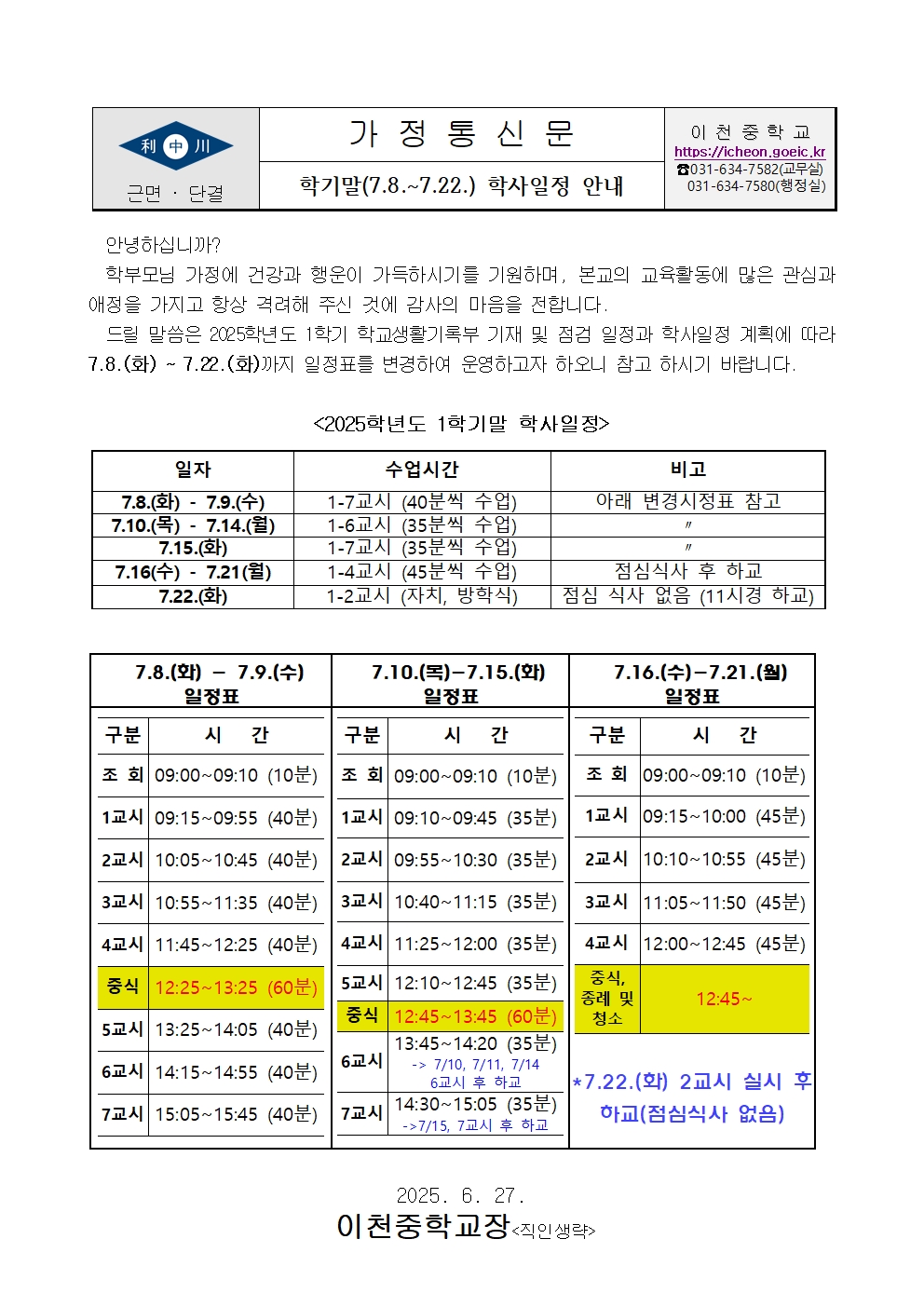 利 中 川

근면 · 단결

가 정 통 신 문

학기말(7.8.~7.22.) 학사일정 안내

이 천 중 학 교
https://icheon.goeic.kr
☎031-634-7582(교무실)
031-634-7580(행정실)

안녕하십니까?

학부모님 가정에 건강과 행운이 가득하시기를 기원하며, 본교의 교육활동에 많은 관심과 애정을 가지고 항상 격려해 주신 것에 감사의 마음을 전합니다.

드릴 말씀은 2025학년도 1학기 학교생활기록부 기재 및 점검 일정과 학사일정 계획에 따라 7.8.(화) ~ 7.22.(화)까지 일정표를 변경하여 운영하고자 하오니 참고 하시기 바랍니다.

<2025학년도 1학기말 학사일정>

| 일자 | 수업시간 | 비고 |
|---|---|---|
| 7.8.(화) - 7.9.(수) | 1-7교시 (40분씩 수업) | 아래 변경시정표 참고 |
| 7.10.(목) - 7.14.(월) | 1-6교시 (35분씩 수업) | 〃 |
| 7.15.(화) | 1-7교시 (35분씩 수업) | 〃 |
| 7.16(수) - 7.21(월) | 1-4교시 (45분씩 수업) | 점심식사 후 하교 |
| 7.22.(화) | 1-2교시 (자치, 방학식) | 점심 식사 없음 (11시경 하교) |

7.8.(화) – 7.9.(수) 일정표

| 구분 | 시 간 |
|---|---|
| 조 회 | 09:00~09:10 (10분) |
| 1교시 | 09:15~09:55 (40분) |
| 2교시 | 10:05~10:45 (40분) |
| 3교시 | 10:55~11:35 (40분) |
| 4교시 | 11:45~12:25 (40분) |
| 중식 | 12:25~13:25 (60분) |
| 5교시 | 13:25~14:05 (40분) |
| 6교시 | 14:15~14:55 (40분) |
| 7교시 | 15:05~15:45 (40분) |

7.10.(목)–7.15.(화) 일정표

| 구분 | 시 간 |
|---|---|
| 조 회 | 09:00~09:10 (10분) |
| 1교시 | 09:10~09:45 (35분) |
| 2교시 | 09:55~10:30 (35분) |
| 3교시 | 10:40~11:15 (35분) |
| 4교시 | 11:25~12:00 (35분) |
| 5교시 | 12:10~12:45 (35분) |
| 중식 | 12:45~13:45 (60분) |
| 6교시 | 13:45~14:20 (35분) -> 7/10, 7/11, 7/14 6교시 후 하교 |
| 7교시 | 14:30~15:05 (35분) ->7/15, 7교시 후 하교 |

7.16.(수)–7.21.(월) 일정표

| 구분 | 시 간 |
|---|---|
| 조 회 | 09:00~09:10 (10분) |
| 1교시 | 09:15~10:00 (45분) |
| 2교시 | 10:10~10:55 (45분) |
| 3교시 | 11:05~11:50 (45분) |
| 4교시 | 12:00~12:45 (45분) |
| 중식, 종례 및 청소 | 12:45~ |

*7.22.(화) 2교시 실시 후 하교(점심식사 없음)

2025. 6. 27.

이천중학교장<직인생략>